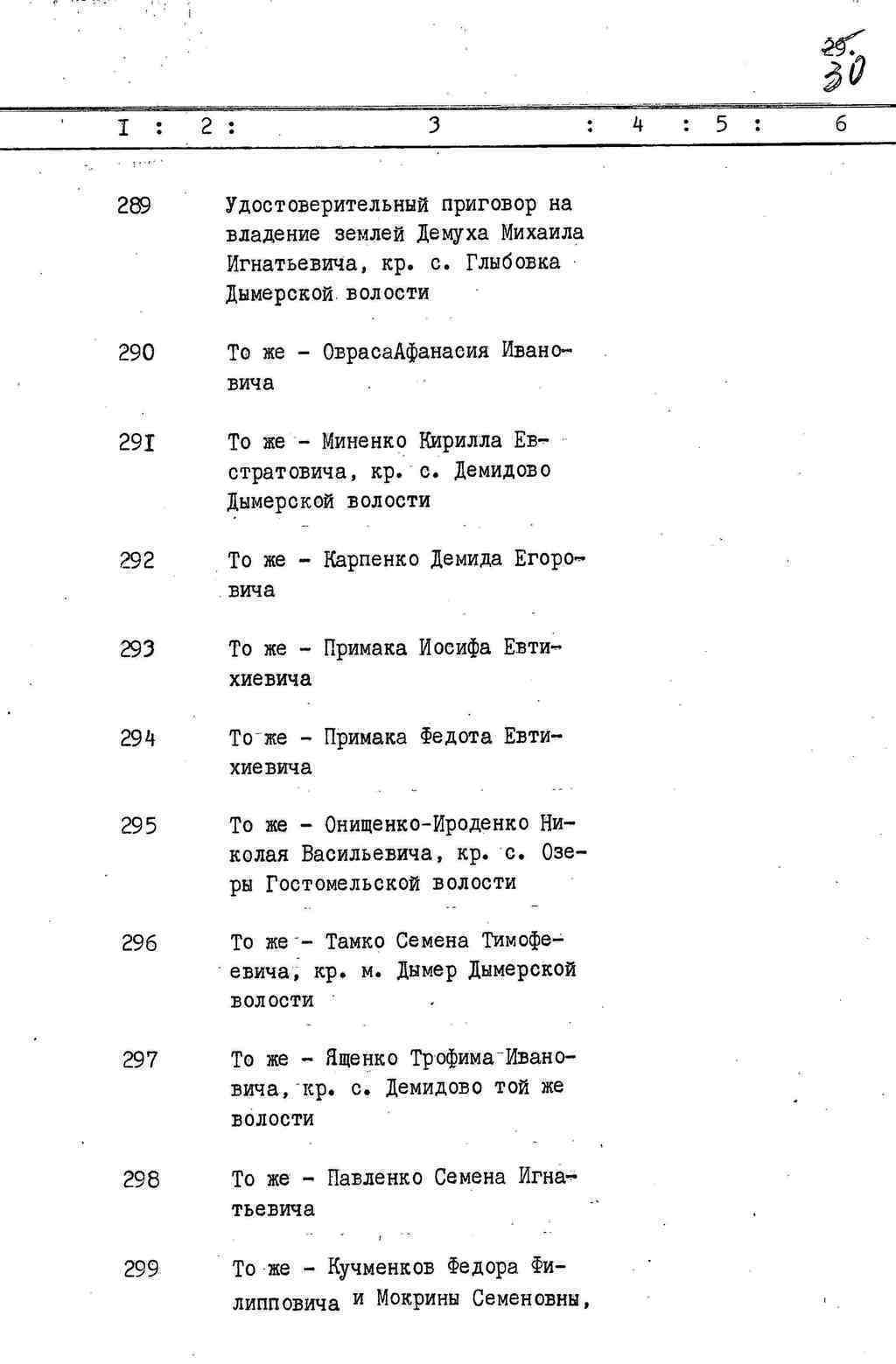 29.
30

I : 2 : 3 : 4 : 5 : 6

289 Удостоверительный приговор на владение землей Демуха Михаила Игнатьевича, кр. с. Глыбовка Дымерской волости

290 То же - ОврасаАфанасия Ивановича

29I То же - Миненко Кирилла Евстратовича, кр. с. Демидово Дымерской волости

292 То же - Карпенко Демида Егоровича

293 То же - Примака Иосифа Евтихиевича

294 То же - Примака Федота Евтихиевича

295 То же - Онищенко-Ироденко Николая Васильевича, кр. с. Озеры Гостомельской волости

296 То же - Тамко Семена Тимофеевича, кр. м. Дымер Дымерской волости

297 То же - Ященко Трофима Ивановича, кр. с. Демидово той же волости

298 То же - Павленко Семена Игнатьевича

299 То же - Кучменков Федора Филипповича и Мокрины Семеновны,